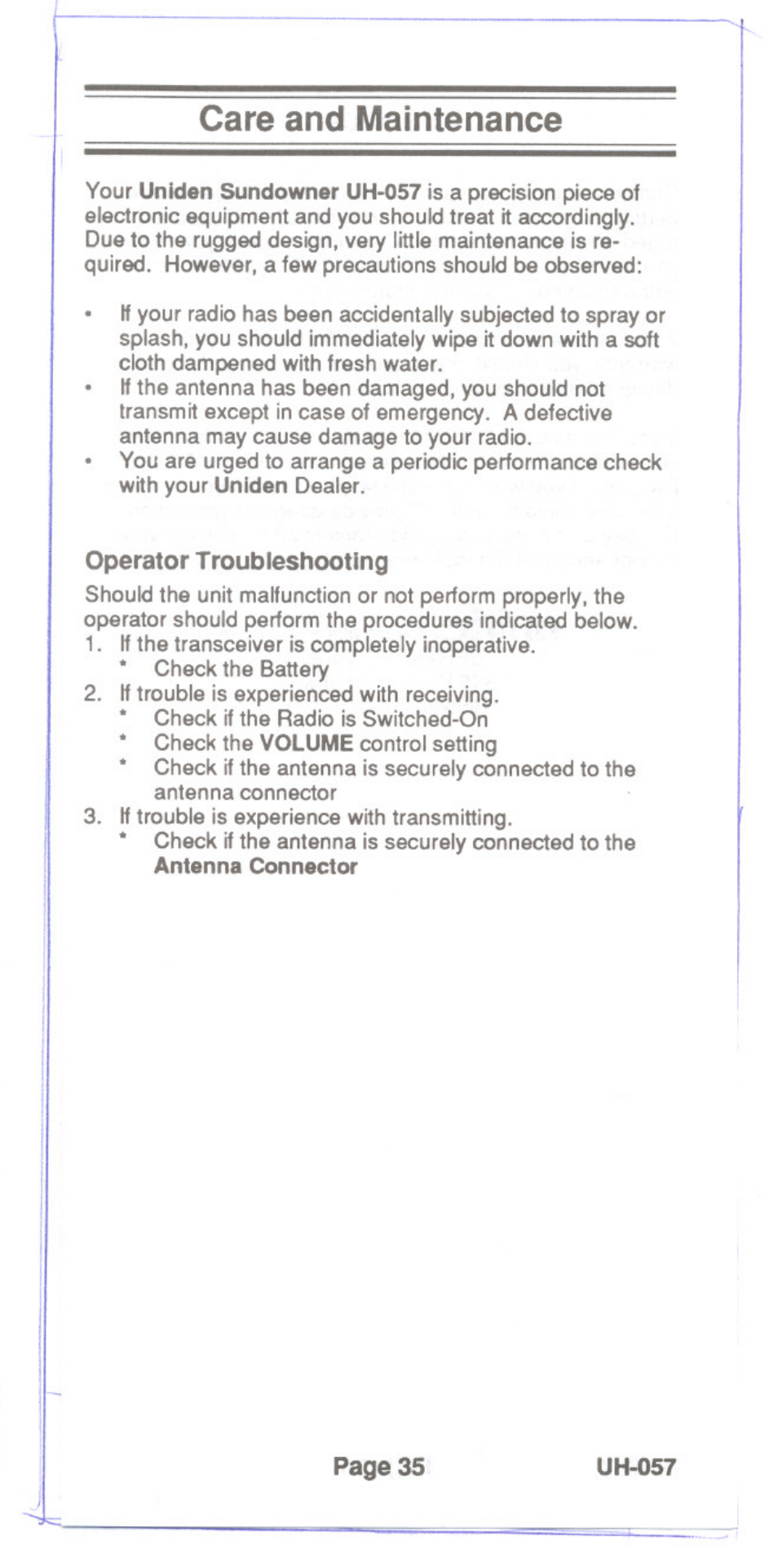 Care and Maintenance

Your Uniden Sundowner UH-057 is a precision piece of electronic equipment and you should treat it accordingly. Due to the rugged design, very little maintenance is required. However, a few precautions should be observed:

• If your radio has been accidentally subjected to spray or splash, you should immediately wipe it down with a soft cloth dampened with fresh water.
• If the antenna has been damaged, you should not transmit except in case of emergency. A defective antenna may cause damage to your radio.
• You are urged to arrange a periodic performance check with your Uniden Dealer.

Operator Troubleshooting

Should the unit malfunction or not perform properly, the operator should perform the procedures indicated below.
1. If the transceiver is completely inoperative.
* Check the Battery
2. If trouble is experienced with receiving.
* Check if the Radio is Switched-On
* Check the VOLUME control setting
* Check if the antenna is securely connected to the antenna connector
3. If trouble is experience with transmitting.
* Check if the antenna is securely connected to the Antenna Connector

Page 35 UH-057